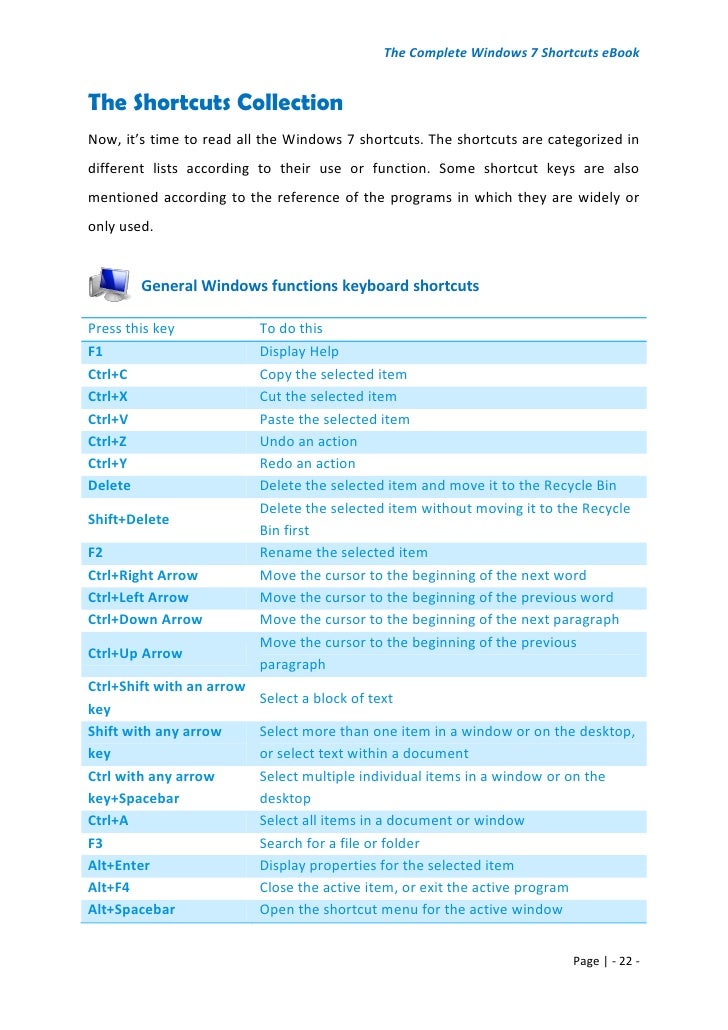 The Complete Windows 7 Shortcuts eBook

The Shortcuts Collection

Now, it's time to read all the Windows 7 shortcuts. The shortcuts are categorized in different lists according to their use or function. Some shortcut keys are also mentioned according to the reference of the programs in which they are widely or only used.

General Windows functions keyboard shortcuts

| Press this key | To do this |
|---|---|
| F1 | Display Help |
| Ctrl+C | Copy the selected item |
| Ctrl+X | Cut the selected item |
| Ctrl+V | Paste the selected item |
| Ctrl+Z | Undo an action |
| Ctrl+Y | Redo an action |
| Delete | Delete the selected item and move it to the Recycle Bin |
| Shift+Delete | Delete the selected item without moving it to the Recycle Bin first |
| F2 | Rename the selected item |
| Ctrl+Right Arrow | Move the cursor to the beginning of the next word |
| Ctrl+Left Arrow | Move the cursor to the beginning of the previous word |
| Ctrl+Down Arrow | Move the cursor to the beginning of the next paragraph |
| Ctrl+Up Arrow | Move the cursor to the beginning of the previous paragraph |
| Ctrl+Shift with an arrow key | Select a block of text |
| Shift with any arrow key | Select more than one item in a window or on the desktop, or select text within a document |
| Ctrl with any arrow key+Spacebar | Select multiple individual items in a window or on the desktop |
| Ctrl+A | Select all items in a document or window |
| F3 | Search for a file or folder |
| Alt+Enter | Display properties for the selected item |
| Alt+F4 | Close the active item, or exit the active program |
| Alt+Spacebar | Open the shortcut menu for the active window |

Page | - 22 -